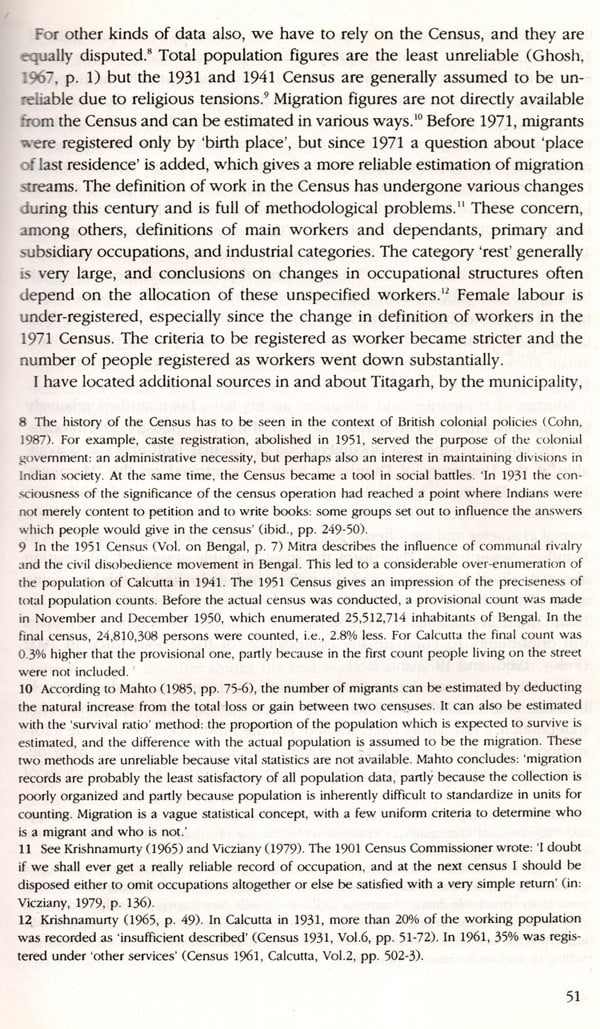 For other kinds of data also, we have to rely on the Census, and they are equally disputed.$^8$ Total population figures are the least unreliable (Ghosh, 1967, p. 1) but the 1931 and 1941 Census are generally assumed to be unreliable due to religious tensions.$^9$ Migration figures are not directly available from the Census and can be estimated in various ways.$^{10}$ Before 1971, migrants were registered only by 'birth place', but since 1971 a question about 'place of last residence' is added, which gives a more reliable estimation of migration streams. The definition of work in the Census has undergone various changes during this century and is full of methodological problems.$^{11}$ These concern, among others, definitions of main workers and dependants, primary and subsidiary occupations, and industrial categories. The category 'rest' generally is very large, and conclusions on changes in occupational structures often depend on the allocation of these unspecified workers.$^{12}$ Female labour is under-registered, especially since the change in definition of workers in the 1971 Census. The criteria to be registered as worker became stricter and the number of people registered as workers went down substantially.

I have located additional sources in and about Titagarh, by the municipality,

8 The history of the Census has to be seen in the context of British colonial policies (Cohn, 1987). For example, caste registration, abolished in 1951, served the purpose of the colonial government: an administrative necessity, but perhaps also an interest in maintaining divisions in Indian society. At the same time, the Census became a tool in social battles. 'In 1931 the consciousness of the significance of the census operation had reached a point where Indians were not merely content to petition and to write books: some groups set out to influence the answers which people would give in the census' (ibid., pp. 249-50).
9 In the 1951 Census (Vol. on Bengal, p. 7) Mitra describes the influence of communal rivalry and the civil disobedience movement in Bengal. This led to a considerable over-enumeration of the population of Calcutta in 1941. The 1951 Census gives an impression of the preciseness of total population counts. Before the actual census was conducted, a provisional count was made in November and December 1950, which enumerated 25,512,714 inhabitants of Bengal. In the final census, 24,810,308 persons were counted, i.e., 2.8% less. For Calcutta the final count was 0.3% higher that the provisional one, partly because in the first count people living on the street were not included.
10 According to Mahto (1985, pp. 75-6), the number of migrants can be estimated by deducting the natural increase from the total loss or gain between two censuses. It can also be estimated with the 'survival ratio' method: the proportion of the population which is expected to survive is estimated, and the difference with the actual population is assumed to be the migration. These two methods are unreliable because vital statistics are not available. Mahto concludes: 'migration records are probably the least satisfactory of all population data, partly because the collection is poorly organized and partly because population is inherently difficult to standardize in units for counting. Migration is a vague statistical concept, with a few uniform criteria to determine who is a migrant and who is not.'
11 See Krishnamurty (1965) and Vicziany (1979). The 1901 Census Commissioner wrote: 'I doubt if we shall ever get a really reliable record of occupation, and at the next census I should be disposed either to omit occupations altogether or else be satisfied with a very simple return' (in: Vicziany, 1979, p. 136).
12 Krishnamurty (1965, p. 49). In Calcutta in 1931, more than 20% of the working population was recorded as 'insufficient described' (Census 1931, Vol.6, pp. 51-72). In 1961, 35% was registered under 'other services' (Census 1961, Calcutta, Vol.2, pp. 502-3).

51